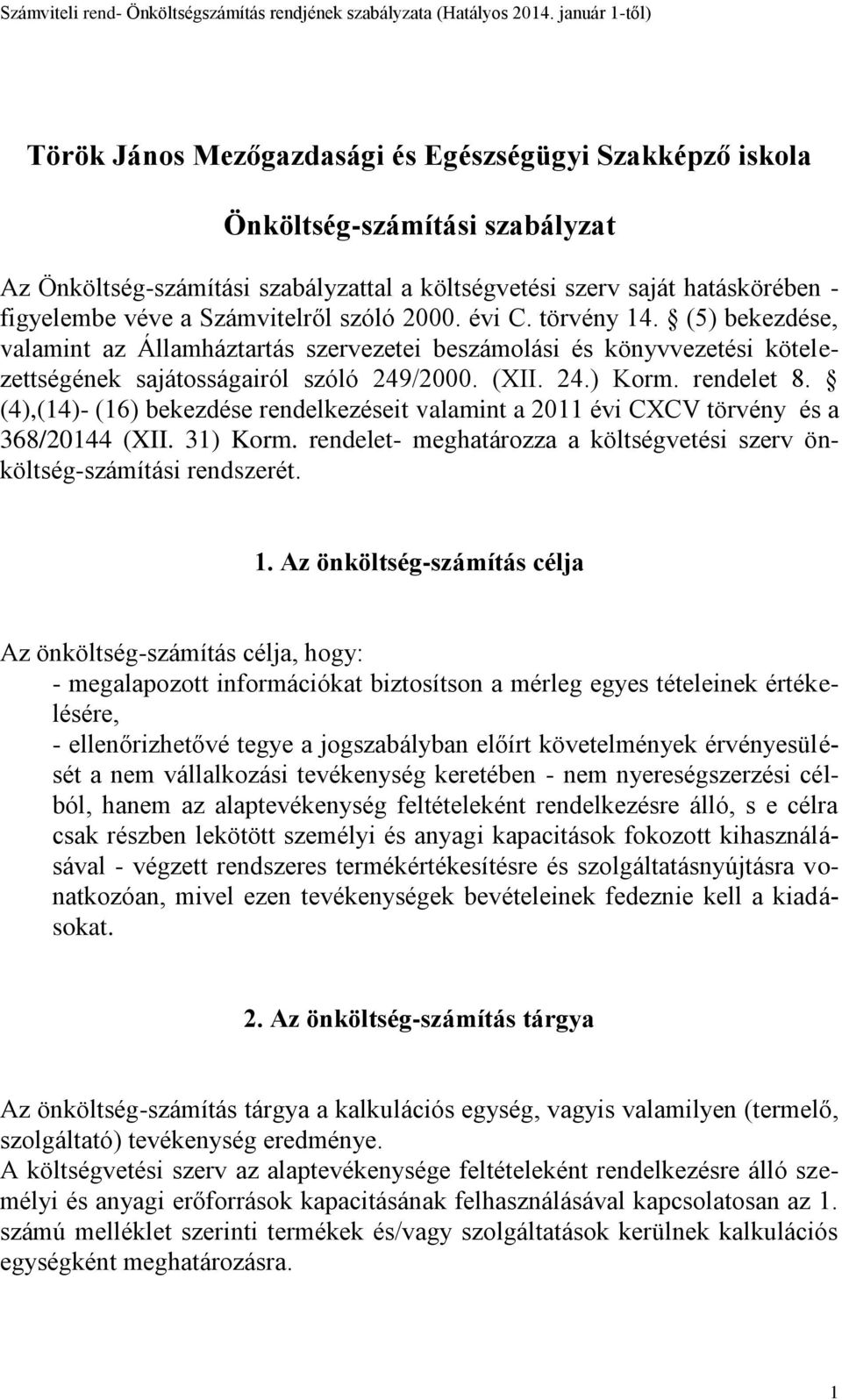 Számviteli rend- Önköltségszámítás rendjének szabályzata (Hatályos 2014. január 1-től)

Török János Mezőgazdasági és Egészségügyi Szakképző iskola

Önköltség-számítási szabályzat

Az Önköltség-számítási szabályzattal a költségvetési szerv saját hatáskörében - figyelembe véve a Számvitelről szóló 2000. évi C. törvény 14. § (5) bekezdése, valamint az Államháztartás szervezetei beszámolási és könyvvezetési kötelezettségének sajátosságairól szóló 249/2000. (XII. 24.) Korm. rendelet 8. § (4),(14)- (16) bekezdése rendelkezéseit valamint a 2011 évi CXCV törvény és a 368/20144 (XII. 31) Korm. rendelet- meghatározza a költségvetési szerv önköltség-számítási rendszerét.

1. Az önköltség-számítás célja

Az önköltség-számítás célja, hogy:
- megalapozott információkat biztosítson a mérleg egyes tételeinek értékelésére,
- ellenőrizhetővé tegye a jogszabályban előírt követelmények érvényesülését a nem vállalkozási tevékenység keretében - nem nyereségszerzési célból, hanem az alaptevékenység feltételeként rendelkezésre álló, s e célra csak részben lekötött személyi és anyagi kapacitások fokozott kihasználásával - végzett rendszeres termékértékesítésre és szolgáltatásnyújtásra vonatkozóan, mivel ezen tevékenységek bevételeinek fedeznie kell a kiadásokat.

2. Az önköltség-számítás tárgya

Az önköltség-számítás tárgya a kalkulációs egység, vagyis valamilyen (termelő, szolgáltató) tevékenység eredménye.
A költségvetési szerv az alaptevékenysége feltételeként rendelkezésre álló személyi és anyagi erőforrások kapacitásának felhasználásával kapcsolatosan az 1. számú melléklet szerinti termékek és/vagy szolgáltatások kerülnek kalkulációs egységként meghatározásra.

1